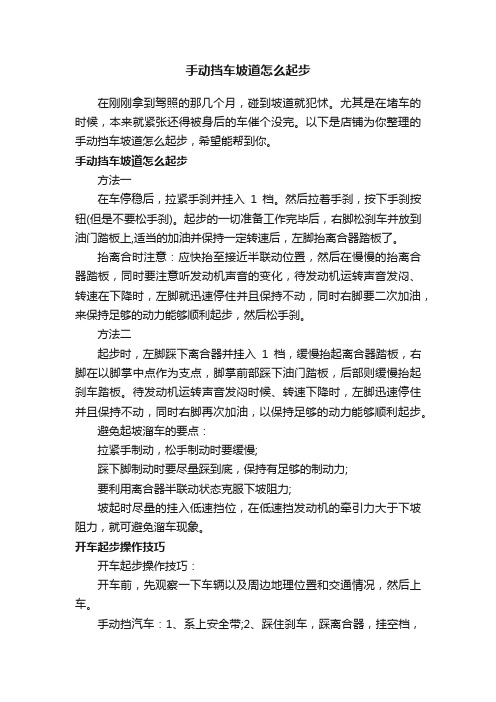 手动挡车坡道怎么起步

在刚刚拿到驾照的那几个月，碰到坡道就犯怵。尤其是在堵车的时候，本来就紧张还得被身后的车催个没完。以下是店铺为你整理的手动挡车坡道怎么起步，希望能帮到你。

手动挡车坡道怎么起步

方法一

在车停稳后，拉紧手刹并挂入 1 档。然后拉着手刹，按下手刹按钮(但是不要松手刹)。起步的一切准备工作完毕后，右脚松刹车并放到油门踏板上,适当的加油并保持一定转速后，左脚抬离合器踏板了。

抬离合时注意：应快抬至接近半联动位置，然后在慢慢的抬离合器踏板，同时要注意听发动机声音的变化，待发动机运转声音发闷、转速在下降时，左脚就迅速停住并且保持不动，同时右脚要二次加油，来保持足够的动力能够顺利起步，然后松手刹。

方法二

起步时，左脚踩下离合器并挂入 1 档，缓慢抬起离合器踏板，右脚在以脚掌中点作为支点，脚掌前部踩下油门踏板，后部则缓慢抬起刹车踏板。待发动机运转声音发闷时候、转速下降时，左脚迅速停住并且保持不动，同时右脚再次加油，以保持足够的动力能够顺利起步。

避免起坡溜车的要点：

拉紧手制动，松手制动时要缓慢;

踩下脚制动时要尽量踩到底，保持有足够的制动力;

要利用离合器半联动状态克服下坡阻力;

坡起时尽量的挂入低速挡位，在低速挡发动机的牵引力大于下坡阻力，就可避免溜车现象。

开车起步操作技巧

开车起步操作技巧：

开车前，先观察一下车辆以及周边地理位置和交通情况，然后上车。

手动挡汽车：1、系上安全带;2、踩住刹车，踩离合器，挂空档，